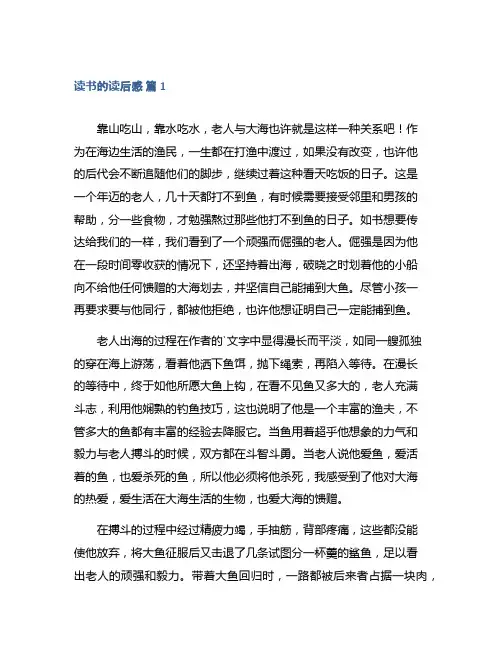 读书的读后感 篇 1

靠山吃山，靠水吃水，老人与大海也许就是这样一种关系吧！作为在海边生活的渔民，一生都在打渔中渡过，如果没有改变，也许他的后代会不断追随他们的脚步，继续过着这种看天吃饭的日子。这是一个年迈的老人，几十天都打不到鱼，有时候需要接受邻里和男孩的帮助，分一些食物，才勉强熬过那些他打不到鱼的日子。如书想要传达给我们的一样，我们看到了一个顽强而倔强的老人。倔强是因为他在一段时间零收获的情况下，还坚持着出海，破晓之时划着他的小船向不给他任何馈赠的大海划去，并坚信自己能捕到大鱼。尽管小孩一再要求要与他同行，都被他拒绝，也许他想证明自己一定能捕到鱼。

老人出海的过程在作者的`文字中显得漫长而平淡，如同一艘孤独的穿在海上游荡，看着他洒下鱼饵，抛下绳索，再陷入等待。在漫长的等待中，终于如他所愿大鱼上钩，在看不见鱼又多大的，老人充满斗志，利用他娴熟的钓鱼技巧，这也说明了他是一个丰富的渔夫，不管多大的鱼都有丰富的经验去降服它。当鱼用着超乎他想象的力气和毅力与老人搏斗的时候，双方都在斗智斗勇。当老人说他爱鱼，爱活着的鱼，也爱杀死的鱼，所以他必须将他杀死，我感受到了他对大海的热爱，爱生活在大海生活的生物，也爱大海的馈赠。

在搏斗的过程中经过精疲力竭，手抽筋，背部疼痛，这些都没能使他放弃，将大鱼征服后又击退了几条试图分一杯羹的鲨鱼，足以看出老人的顽强和毅力。带着大鱼回归时，一路都被后来者占据一块肉，